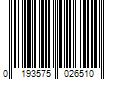 0 193575 026510